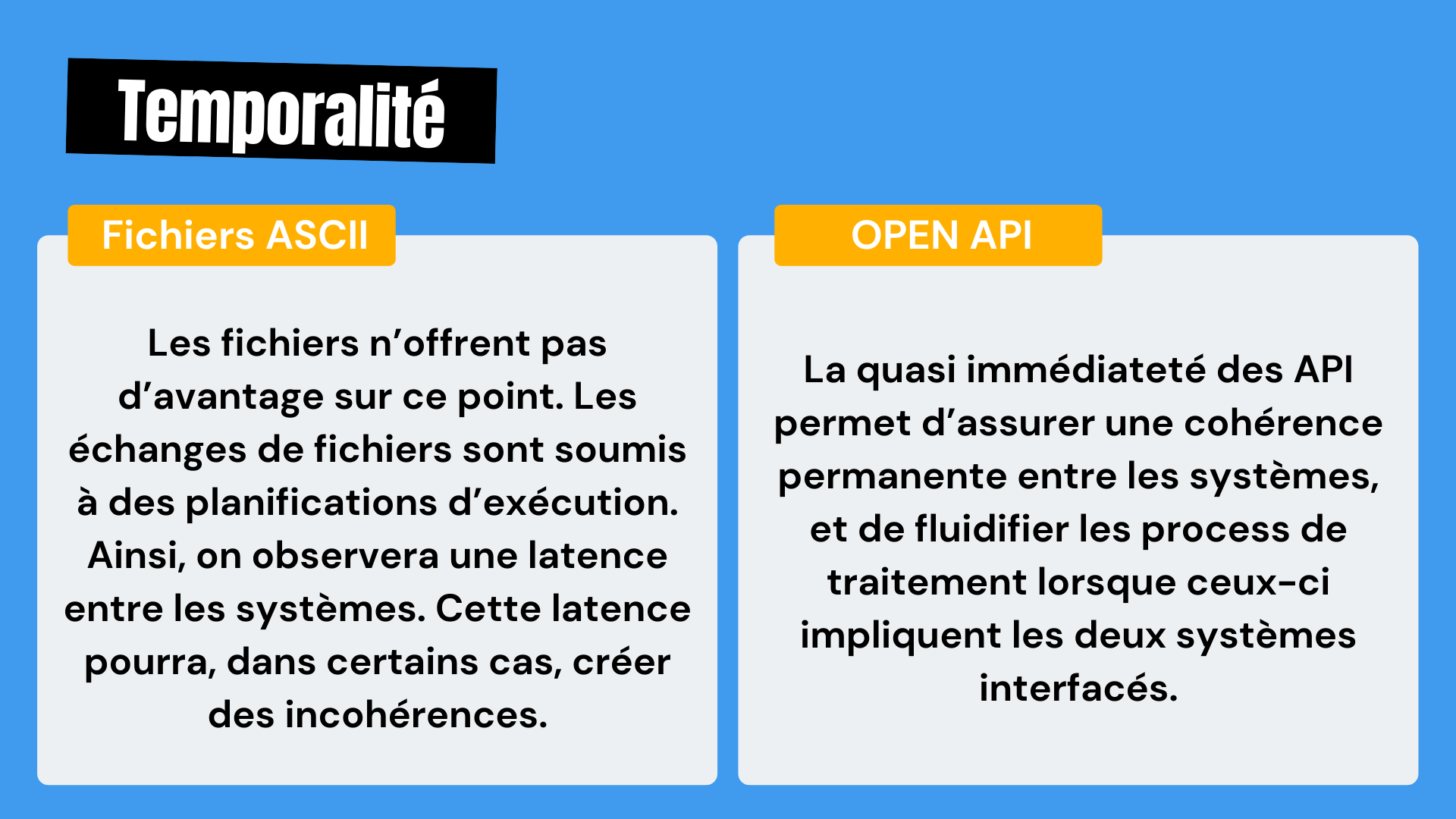 Temporalité

Fichiers ASCII

Les fichiers n’offrent pas d’avantage sur ce point. Les échanges de fichiers sont soumis à des planifications d’exécution. Ainsi, on observera une latence entre les systèmes. Cette latence pourra, dans certains cas, créer des incohérences.

OPEN API

La quasi immédiateté des API permet d’assurer une cohérence permanente entre les systèmes, et de fluidifier les process de traitement lorsque ceux-ci impliquent les deux systèmes interfacés.